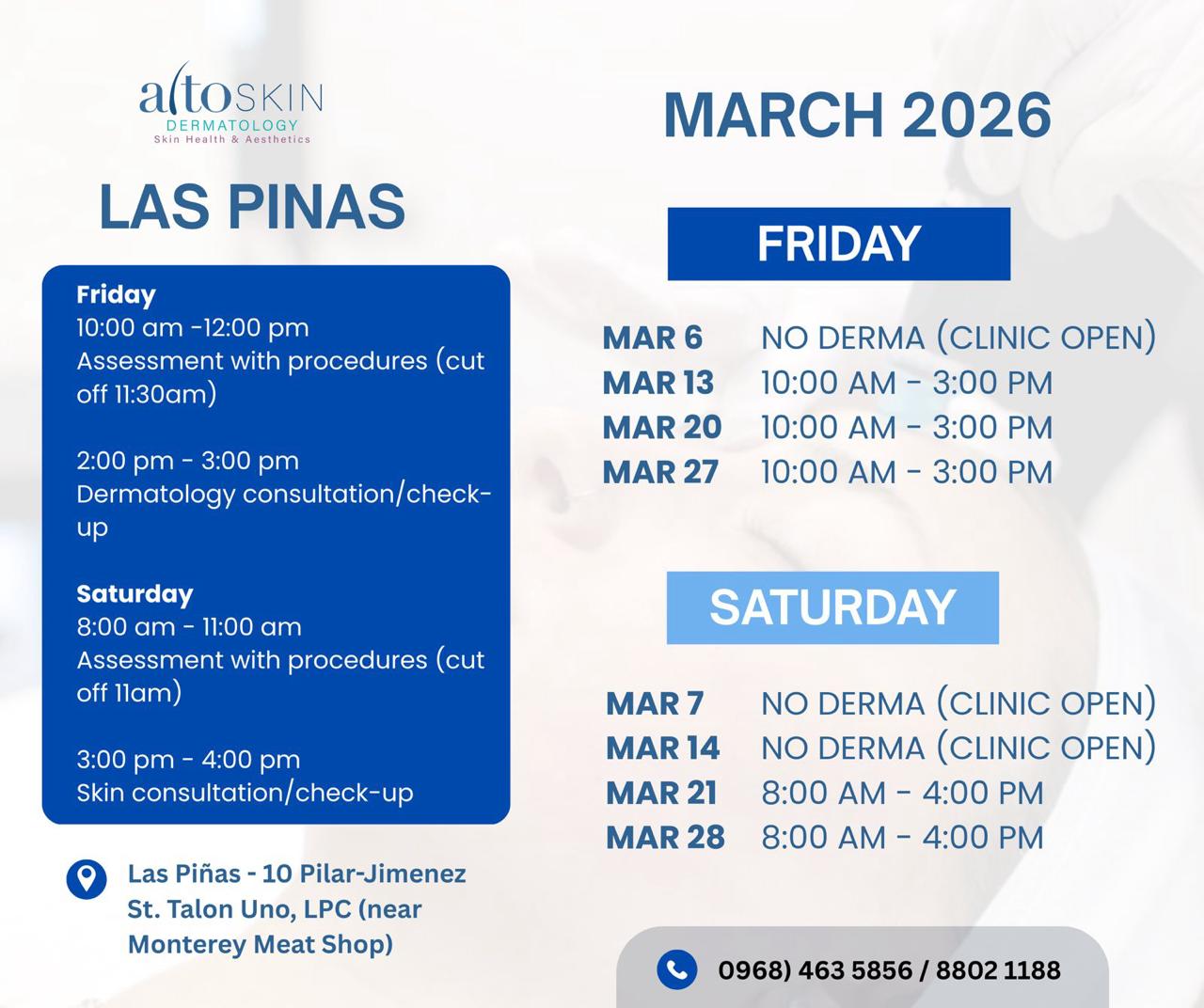 altoSKIN
DERMATOLOGY
Skin Health & Aesthetics

LAS PINAS

Friday
10:00 am -12:00 pm
Assessment with procedures (cut off 11:30am)

2:00 pm - 3:00 pm
Dermatology consultation/check-up

Saturday
8:00 am - 11:00 am
Assessment with procedures (cut off 11am)

3:00 pm - 4:00 pm
Skin consultation/check-up

Las Piñas - 10 Pilar-Jimenez St. Talon Uno, LPC (near Monterey Meat Shop)

MARCH 2026

FRIDAY

MAR 6 NO DERMA (CLINIC OPEN)
MAR 13 10:00 AM - 3:00 PM
MAR 20 10:00 AM - 3:00 PM
MAR 27 10:00 AM - 3:00 PM

SATURDAY

MAR 7 NO DERMA (CLINIC OPEN)
MAR 14 NO DERMA (CLINIC OPEN)
MAR 21 8:00 AM - 4:00 PM
MAR 28 8:00 AM - 4:00 PM

0968) 463 5856 / 8802 1188